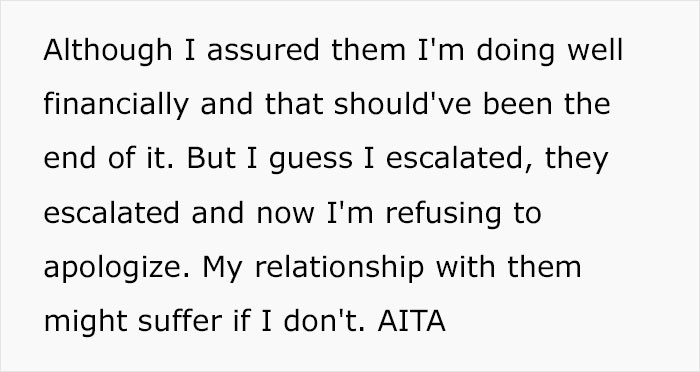 Although I assured them I'm doing well financially and that should've been the end of it. But I guess I escalated, they escalated and now I'm refusing to apologize. My relationship with them might suffer if I don't. AITA